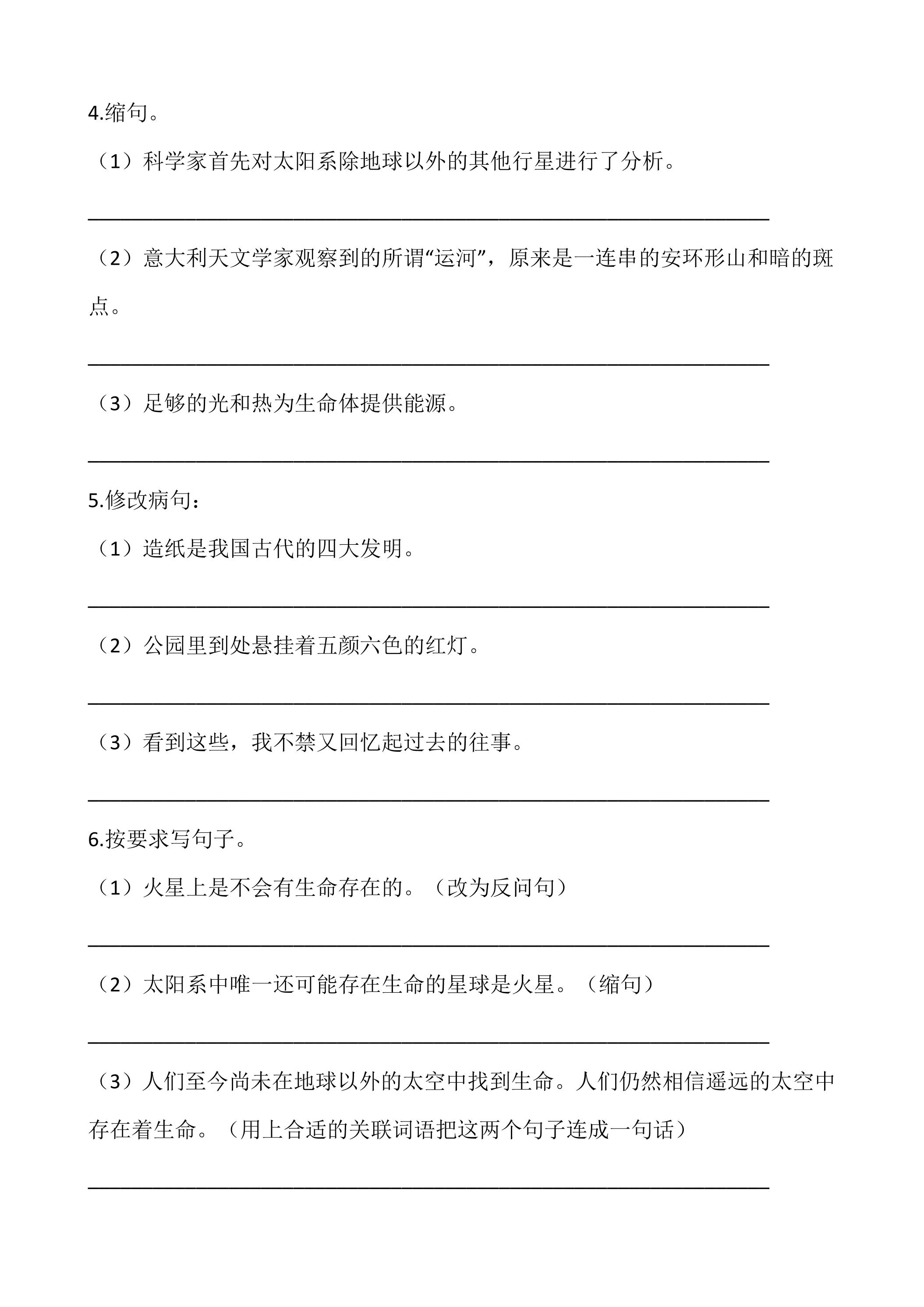 4.缩句。

（1）科学家首先对太阳系除地球以外的其他行星进行了分析。

____

（2）意大利天文学家观察到的所谓“运河”，原来是一连串的安环形山和暗的斑点。

____

（3）足够的光和热为生命体提供能源。

____

5.修改病句：

（1）造纸是我国古代的四大发明。

____

（2）公园里到处悬挂着五颜六色的红灯。

____

（3）看到这些，我不禁又回忆起过去的往事。

____

6.按要求写句子。

（1）火星上是不会有生命存在的。（改为反问句）

____

（2）太阳系中唯一还可能存在生命的星球是火星。（缩句）

____

（3）人们至今尚未在地球以外的太空中找到生命。人们仍然相信遥远的太空中存在着生命。（用上合适的关联词语把这两个句子连成一句话）

____